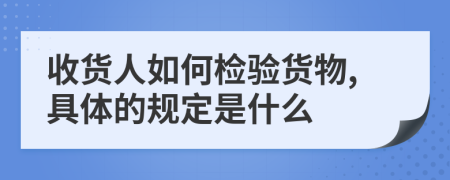 收货人如何检验货物,
具体的规定是什么